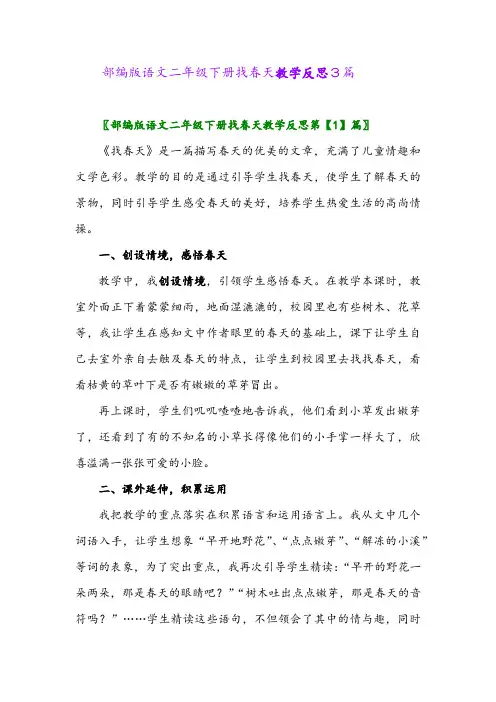 部编版语文二年级下册找春天教学反思3篇

〖部编版语文二年级下册找春天教学反思第【1】篇〗

《找春天》是一篇描写春天的优美的文章，充满了儿童情趣和文学色彩。教学的目的是通过引导学生找春天，使学生了解春天的景物，同时引导学生感受春天的美好，培养学生热爱生活的高尚情操。

一、创设情境，感悟春天

教学中，我创设情境，引领学生感悟春天。在教学本课时，教室外面正下着蒙蒙细雨，地面湿漉漉的，校园里也有些树木、花草等，我让学生在感知文中作者眼里的春天的基础上，课下让学生自己去室外亲自去触及春天的特点，让学生到校园里去找找春天，看看枯黄的草叶下是否有嫩嫩的草芽冒出。

再上课时，学生们叽叽喳喳地告诉我，他们看到小草发出嫩芽了，还看到了有的不知名的小草长得像他们的小手掌一样大了，欣喜溢满一张张可爱的小脸。

二、课外延伸，积累运用

我把教学的重点落实在积累语言和运用语言上。我从文中几个词语入手，让学生想象“早开地野花”、“点点嫩芽”、“解冻的小溪”等词的表象，为了突出重点，我再次引导学生精读：“早开的野花一朵两朵，那是春天的眼睛吧？”“树木吐出点点嫩芽，那是春天的音符吗？”……学生精读这些语句，不但领会了其中的情与趣，同时